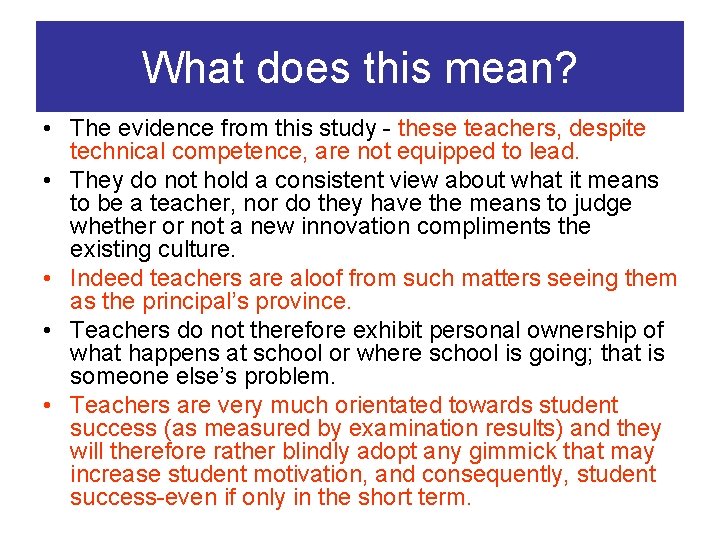 What does this mean?

• The evidence from this study - these teachers, despite technical competence, are not equipped to lead.

• They do not hold a consistent view about what it means to be a teacher, nor do they have the means to judge whether or not a new innovation compliments the existing culture.

• Indeed teachers are aloof from such matters seeing them as the principal's province.

• Teachers do not therefore exhibit personal ownership of what happens at school or where school is going; that is someone else's problem.

• Teachers are very much orientated towards student success (as measured by examination results) and they will therefore rather blindly adopt any gimmick that may increase student motivation, and consequently, student success-even if only in the short term.